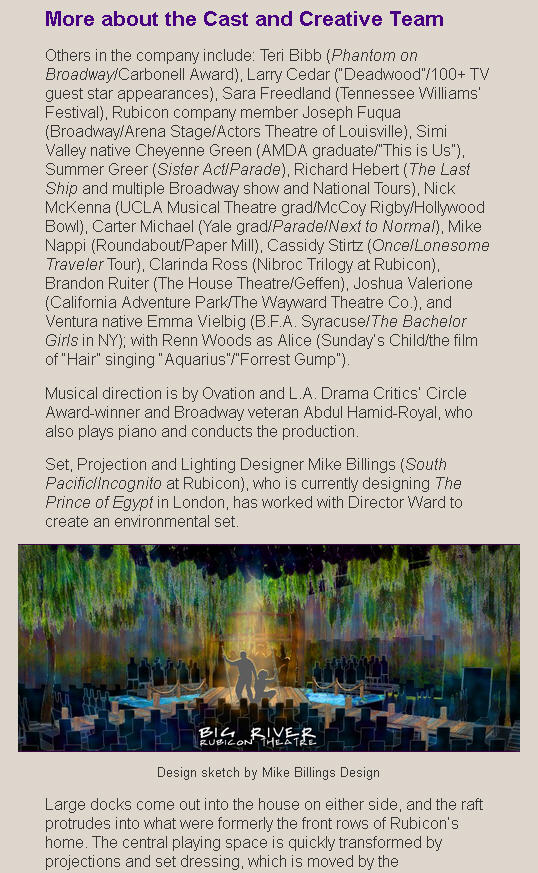 More about the Cast and Creative Team

Others in the company include: Teri Bibb (Phantom on Broadway/Carbonell Award), Larry Cedar ("Deadwood"/100+ TV guest star appearances), Sara Freedland (Tennessee Williams' Festival), Rubicon company member Joseph Fuqua (Broadway/Arena Stage/Actors Theatre of Louisville), Simi Valley native Cheyenne Green (AMDA graduate/"This is Us"), Summer Greer (Sister Act/Parade), Richard Hebert (The Last Ship and multiple Broadway show and National Tours), Nick McKenna (UCLA Musical Theatre grad/McCoy Rigby/Hollywood Bowl), Carter Michael (Yale grad/Parade/Next to Normal), Mike Nappi (Roundabout/Paper Mill), Cassidy Stirtz (Once/Lonesome Traveler Tour), Clarinda Ross (Nibroc Trilogy at Rubicon), Brandon Ruiter (The House Theatre/Geffen), Joshua Valerione (California Adventure Park/The Wayward Theatre Co.), and Ventura native Emma Vielbig (B.F.A. Syracuse/The Bachelor Girls in NY); with Renn Woods as Alice (Sunday's Child/the film of "Hair" singing "Aquarius"/"Forrest Gump").

Musical direction is by Ovation and L.A. Drama Critics' Circle Award-winner and Broadway veteran Abdul Hamid-Royal, who also plays piano and conducts the production.

Set, Projection and Lighting Designer Mike Billings (South Pacific/Incognito at Rubicon), who is currently designing The Prince of Egypt in London, has worked with Director Ward to create an environmental set.

BIG RIVER
RUBICON THEATRE

Design sketch by Mike Billings Design

Large docks come out into the house on either side, and the raft protrudes into what were formerly the front rows of Rubicon's home. The central playing space is quickly transformed by projections and set dressing, which is moved by the